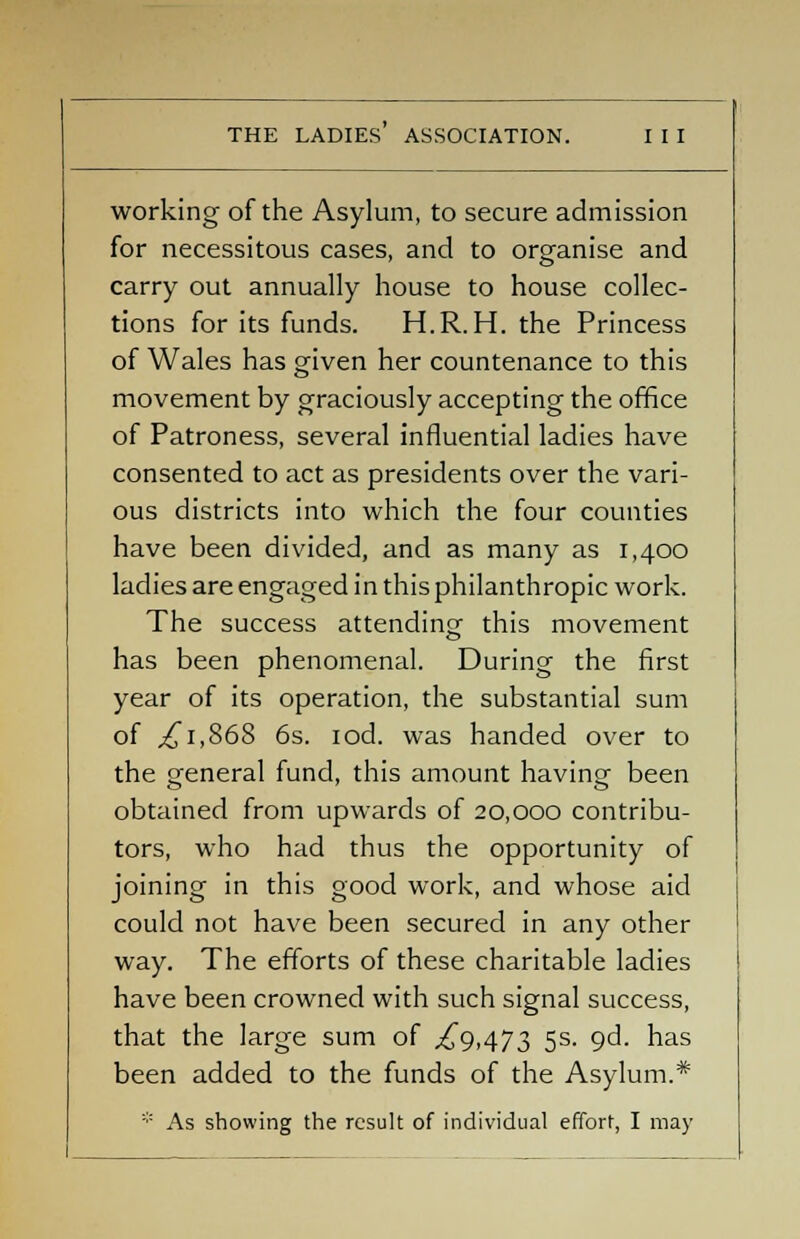 THE LADIES' ASSOCIATION. 111

working of the Asylum, to secure admission for necessitous cases, and to organise and carry out annually house to house collections for its funds. H.R.H. the Princess of Wales has given her countenance to this movement by graciously accepting the office of Patroness, several influential ladies have consented to act as presidents over the various districts into which the four counties have been divided, and as many as 1,400 ladies are engaged in this philanthropic work. The success attending this movement has been phenomenal. During the first year of its operation, the substantial sum of £1,868 6s. 10d. was handed over to the general fund, this amount having been obtained from upwards of 20,000 contributors, who had thus the opportunity of joining in this good work, and whose aid could not have been secured in any other way. The efforts of these charitable ladies have been crowned with such signal success, that the large sum of £9,473 5s. 9d. has been added to the funds of the Asylum.*

* As showing the result of individual effort, I may